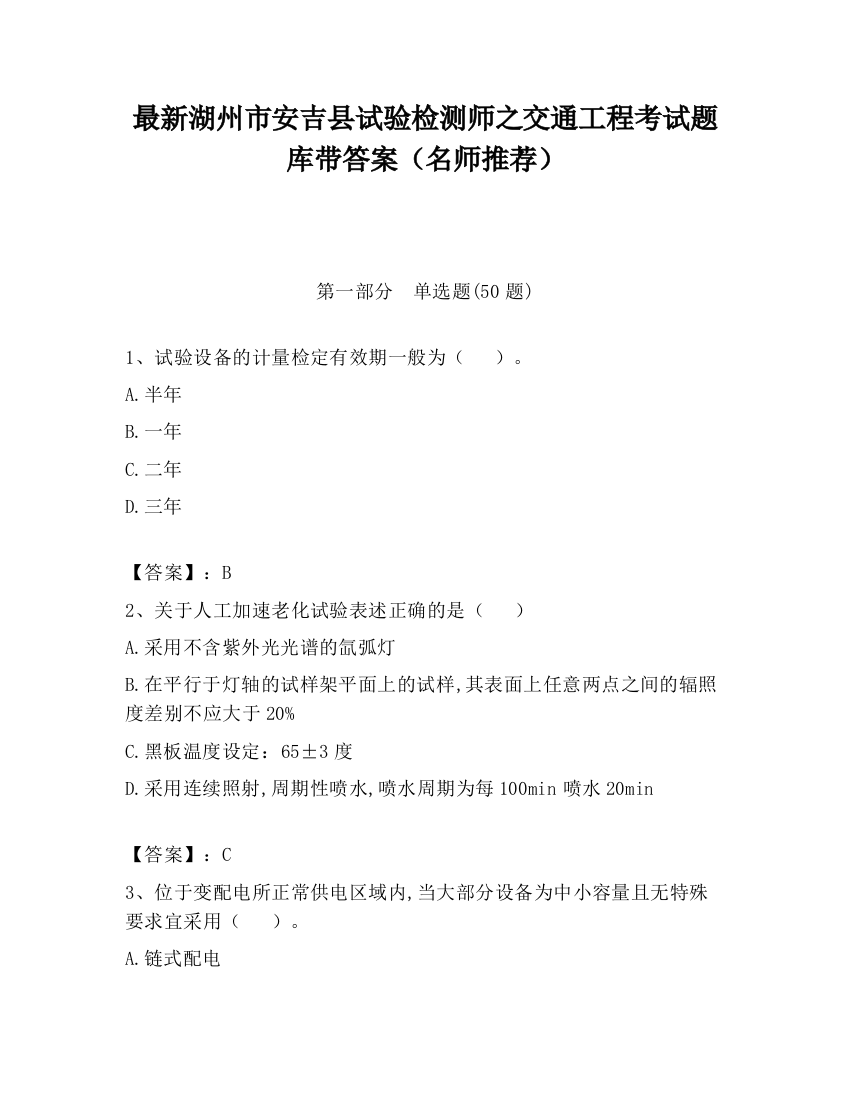 最新湖州市安吉县试验检测师之交通工程考试题库带答案（名师推荐）

第一部分　单选题(50 题)

1、试验设备的计量检定有效期一般为（　　）。

A.半年

B.一年

C.二年

D.三年

【答案】：B

2、关于人工加速老化试验表述正确的是（　　）

A.采用不含紫外光光谱的氙弧灯

B.在平行于灯轴的试样架平面上的试样,其表面上任意两点之间的辐照度差别不应大于 20%

C.黑板温度设定：65±3 度

D.采用连续照射,周期性喷水,喷水周期为每 100min 喷水 20min

【答案】：C

3、位于变配电所正常供电区域内,当大部分设备为中小容量且无特殊要求宜采用（　　）。

A.链式配电